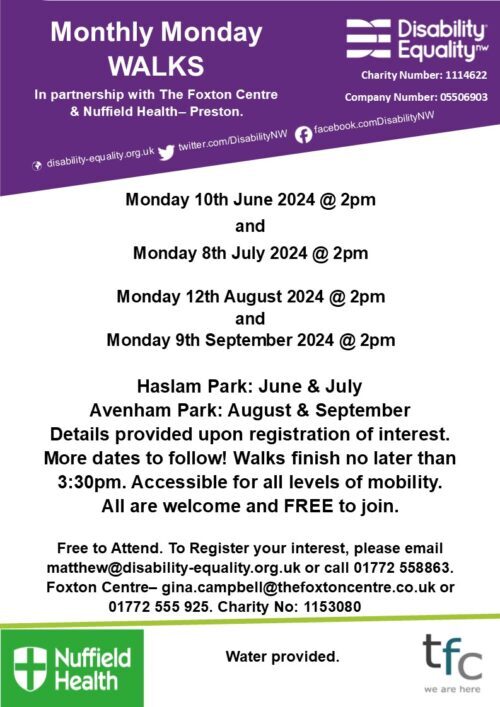 Monthly Monday WALKS

In partnership with The Foxton Centre & Nuffield Health– Preston.

Disability Equality nw

Charity Number: 1114622

Company Number: 05506903

disability-equality.org.uk twitter.com/DisabilityNW facebook.comDisabilityNW

Monday 10th June 2024 @ 2pm
and
Monday 8th July 2024 @ 2pm

Monday 12th August 2024 @ 2pm
and
Monday 9th September 2024 @ 2pm

Haslam Park: June & July
Avenham Park: August & September
Details provided upon registration of interest. More dates to follow! Walks finish no later than 3:30pm. Accessible for all levels of mobility. All are welcome and FREE to join.

Free to Attend. To Register your interest, please email matthew@disability-equality.org.uk or call 01772 558863. Foxton Centre– gina.campbell@thefoxtoncentre.co.uk or 01772 555 925. Charity No: 1153080

Nuffield Health

Water provided.

tfc
we are here